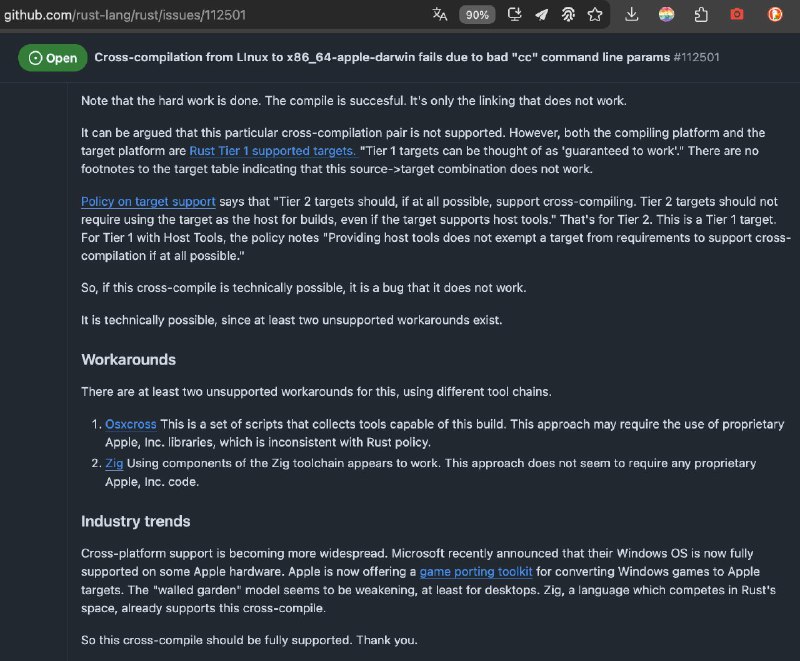 github.com/rust-lang/rust/issues/112501

90%

Open Cross-compilation from Linux to x86_64-apple-darwin fails due to bad "cc" command line params #112501

Note that the hard work is done. The compile is succesful. It's only the linking that does not work.

It can be argued that this particular cross-compilation pair is not supported. However, both the compiling platform and the target platform are Rust Tier 1 supported targets. "Tier 1 targets can be thought of as 'guaranteed to work'." There are no footnotes to the target table indicating that this source->target combination does not work.

Policy on target support says that "Tier 2 targets should, if at all possible, support cross-compiling. Tier 2 targets should not require using the target as the host for builds, even if the target supports host tools." That's for Tier 2. This is a Tier 1 target. For Tier 1 with Host Tools, the policy notes "Providing host tools does not exempt a target from requirements to support cross-compilation if at all possible."

So, if this cross-compile is technically possible, it is a bug that it does not work.

It is technically possible, since at least two unsupported workarounds exist.

Workarounds

There are at least two unsupported workarounds for this, using different tool chains.

1. Osxcross This is a set of scripts that collects tools capable of this build. This approach may require the use of proprietary Apple, Inc. libraries, which is inconsistent with Rust policy.
2. Zig Using components of the Zig toolchain appears to work. This approach does not seem to require any proprietary Apple, Inc. code.

Industry trends

Cross-platform support is becoming more widespread. Microsoft recently announced that their Windows OS is now fully supported on some Apple hardware. Apple is now offering a game porting toolkit for converting Windows games to Apple targets. The "walled garden" model seems to be weakening, at least for desktops. Zig, a language which competes in Rust's space, already supports this cross-compile.

So this cross-compile should be fully supported. Thank you.